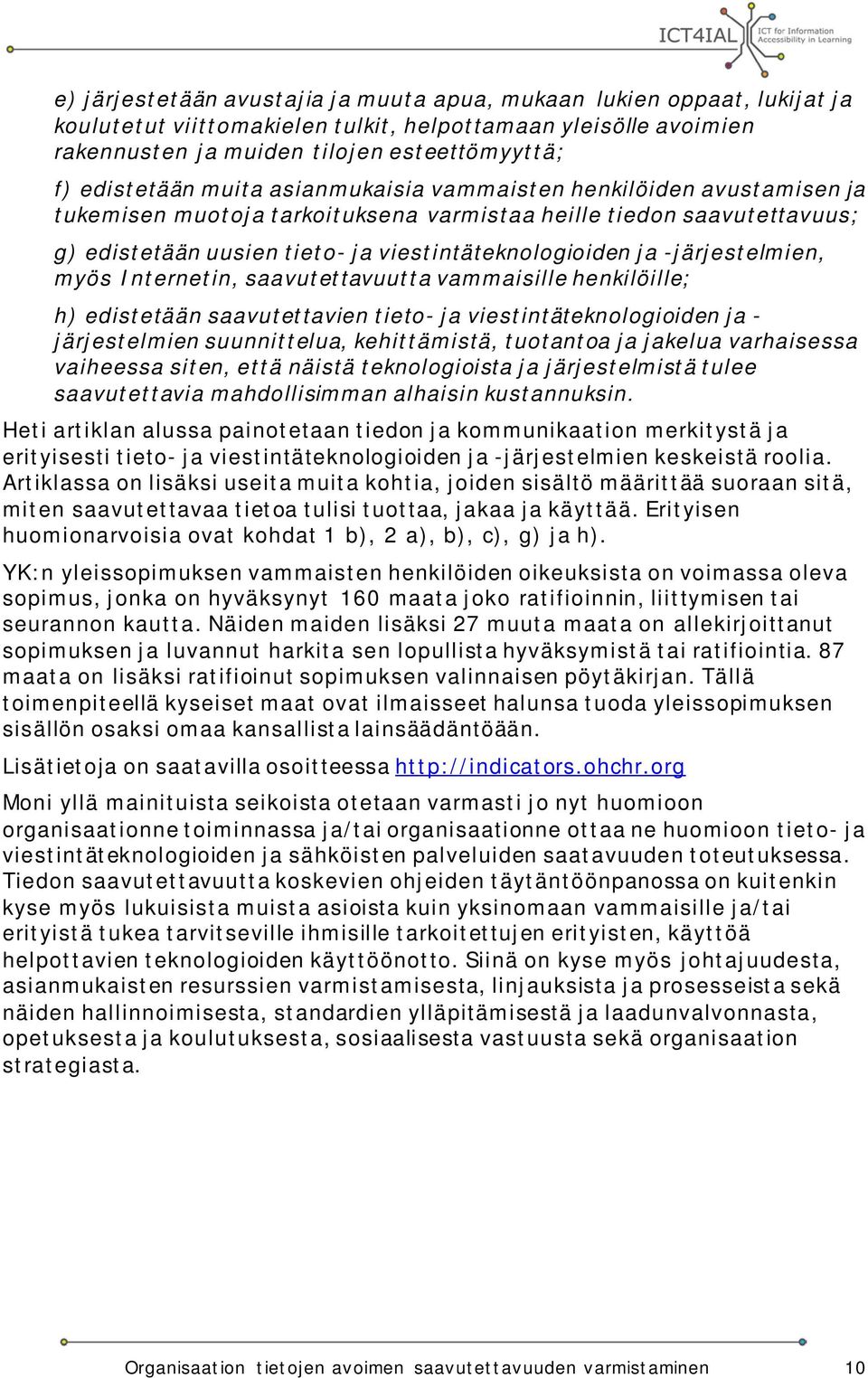 ICT4IAL ICT for Information Accessibility in Learning

e) järjestetään avustajia ja muuta apua, mukaan lukien oppaat, lukijat ja koulutetut viittomakielen tulkit, helpottamaan yleisölle avoimien rakennusten ja muiden tilojen esteettömyyttä;

f) edistetään muita asianmukaisia vammaisten henkilöiden avustamisen ja tukemisen muotoja tarkoituksena varmistaa heille tiedon saavutettavuus;

g) edistetään uusien tieto- ja viestintäteknologioiden ja -järjestelmien, myös Internetin, saavutettavuutta vammaisille henkilöille;

h) edistetään saavutettavien tieto- ja viestintäteknologioiden ja -järjestelmien suunnittelua, kehittämistä, tuotantoa ja jakelua varhaisessa vaiheessa siten, että näistä teknologioista ja järjestelmistä tulee saavutettavia mahdollisimman alhaisin kustannuksin.

Heti artiklan alussa painotetaan tiedon ja kommunikaation merkitystä ja erityisesti tieto- ja viestintäteknologioiden ja -järjestelmien keskeistä roolia. Artiklassa on lisäksi useita muita kohtia, joiden sisältö määrittää suoraan sitä, miten saavutettavaa tietoa tulisi tuottaa, jakaa ja käyttää. Erityisen huomionarvoisia ovat kohdat 1 b), 2 a), b), c), g) ja h).

YK:n yleissopimuksen vammaisten henkilöiden oikeuksista on voimassa oleva sopimus, jonka on hyväksynyt 160 maata joko ratifioinnin, liittymisen tai seurannon kautta. Näiden maiden lisäksi 27 muuta maata on allekirjoittanut sopimuksen ja luvannut harkita sen lopullista hyväksymistä tai ratifiointia. 87 maata on lisäksi ratifioinut sopimuksen valinnaisen pöytäkirjan. Tällä toimenpiteellä kyseiset maat ovat ilmaisseet halunsa tuoda yleissopimuksen sisällön osaksi omaa kansallista lainsäädäntöään.

Lisätietoja on saatavilla osoitteessa http://indicators.ohchr.org

Moni yllä mainituista seikoista otetaan varmasti jo nyt huomioon organisaationne toiminnassa ja/tai organisaationne ottaa ne huomioon tieto- ja viestintäteknologioiden ja sähköisten palveluiden saatavuuden toteutuksessa. Tiedon saavutettavuutta koskevien ohjeiden täytäntöönpanossa on kuitenkin kyse myös lukuisista muista asioista kuin yksinomaan vammaisille ja/tai erityistä tukea tarvitseville ihmisille tarkoitettujen erityisten, käyttöä helpottavien teknologioiden käyttöönotto. Siinä on kyse myös johtajuudesta, asianmukaisten resurssien varmistamisesta, linjauksista ja prosesseista sekä näiden hallinnoimisesta, standardien ylläpitämisestä ja laadunvalvonnasta, opetuksesta ja koulutuksesta, sosiaalisesta vastuusta sekä organisaation strategiasta.

Organisaation tietojen avoimen saavutettavuuden varmistaminen 10